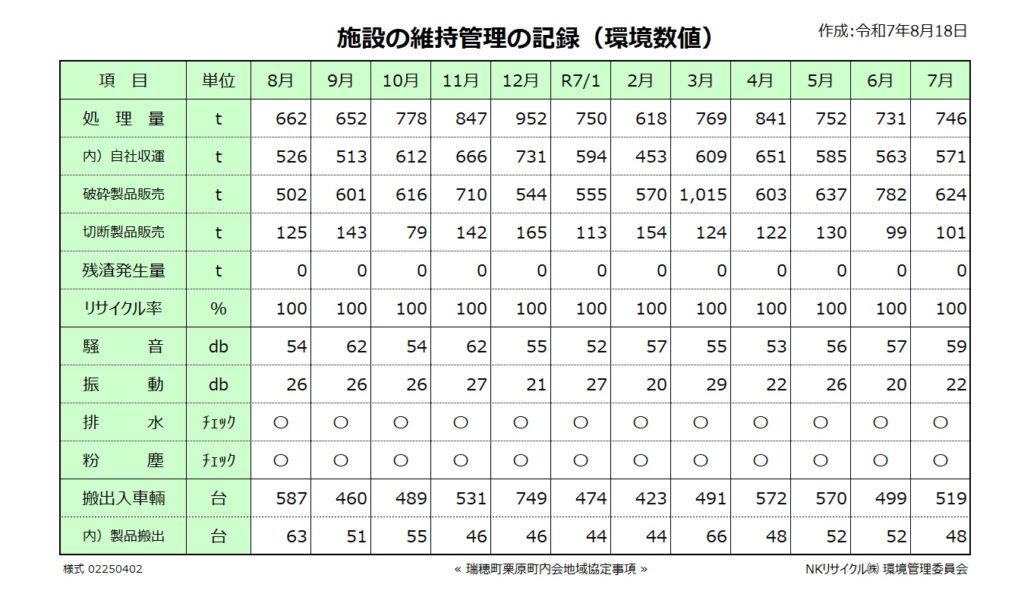 施設の維持管理の記録（環境数値）

作成:令和7年8月18日

| 項　目 | 単位 | 8月 | 9月 | 10月 | 11月 | 12月 | R7/1 | 2月 | 3月 | 4月 | 5月 | 6月 | 7月 |
|---|---|---|---|---|---|---|---|---|---|---|---|---|---|
| 処　理　量 | t | 662 | 652 | 778 | 847 | 952 | 750 | 618 | 769 | 841 | 752 | 731 | 746 |
| 内）自社収運 | t | 526 | 513 | 612 | 666 | 731 | 594 | 453 | 609 | 651 | 585 | 563 | 571 |
| 破砕製品販売 | t | 502 | 601 | 616 | 710 | 544 | 555 | 570 | 1,015 | 603 | 637 | 782 | 624 |
| 切断製品販売 | t | 125 | 143 | 79 | 142 | 165 | 113 | 154 | 124 | 122 | 130 | 99 | 101 |
| 残渣発生量 | t | 0 | 0 | 0 | 0 | 0 | 0 | 0 | 0 | 0 | 0 | 0 | 0 |
| リサイクル率 | % | 100 | 100 | 100 | 100 | 100 | 100 | 100 | 100 | 100 | 100 | 100 | 100 |
| 騒　音 | db | 54 | 62 | 54 | 62 | 55 | 52 | 57 | 55 | 53 | 56 | 57 | 59 |
| 振　動 | db | 26 | 26 | 26 | 27 | 21 | 27 | 20 | 29 | 22 | 26 | 20 | 22 |
| 排　水 | ﾁｪｯｸ | ○ | ○ | ○ | ○ | ○ | ○ | ○ | ○ | ○ | ○ | ○ | ○ |
| 粉　塵 | ﾁｪｯｸ | ○ | ○ | ○ | ○ | ○ | ○ | ○ | ○ | ○ | ○ | ○ | ○ |
| 搬出入車輌 | 台 | 587 | 460 | 489 | 531 | 749 | 474 | 423 | 491 | 572 | 570 | 499 | 519 |
| 内）製品搬出 | 台 | 63 | 51 | 55 | 46 | 46 | 44 | 44 | 66 | 48 | 52 | 52 | 48 |

様式 02250402

« 瑞穂町栗原町内会地域協定事項 »

NKリサイクル㈱ 環境管理委員会